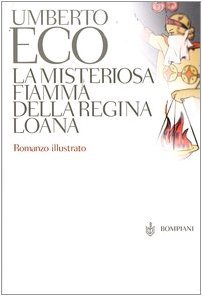 UMBERTO
ECO
LA MISTERIOSA
FIAMMA
DELLA REGINA
LOANA

Romanzo illustrato

BOMPIANI